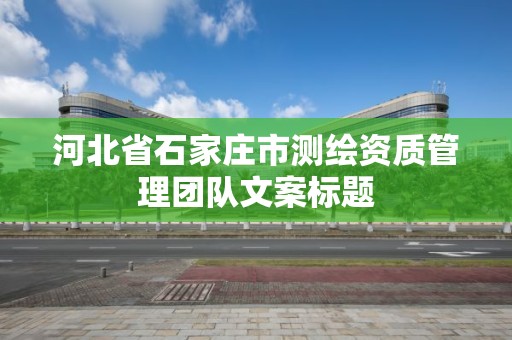 河北省石家庄市测绘资质管理团队文案标题